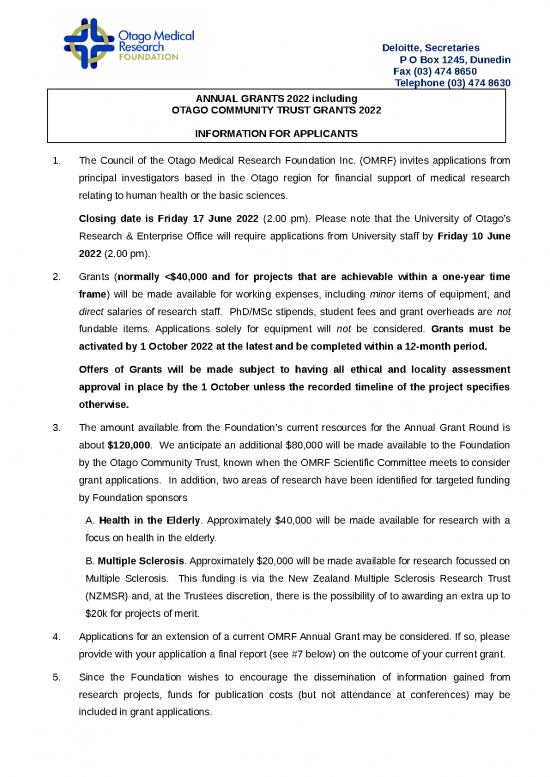 Otago Medical Research FOUNDATION

Deloitte, Secretaries
P O Box 1245, Dunedin
Fax (03) 474 8650
Telephone (03) 474 8630

ANNUAL GRANTS 2022 including
OTAGO COMMUNITY TRUST GRANTS 2022

INFORMATION FOR APPLICANTS

1. The Council of the Otago Medical Research Foundation Inc. (OMRF) invites applications from principal investigators based in the Otago region for financial support of medical research relating to human health or the basic sciences.

Closing date is Friday 17 June 2022 (2.00 pm). Please note that the University of Otago's Research & Enterprise Office will require applications from University staff by Friday 10 June 2022 (2.00 pm).

2. Grants (normally <$40,000 and for projects that are achievable within a one-year time frame) will be made available for working expenses, including minor items of equipment, and direct salaries of research staff. PhD/MSc stipends, student fees and grant overheads are not fundable items. Applications solely for equipment will not be considered. Grants must be activated by 1 October 2022 at the latest and be completed within a 12-month period.

Offers of Grants will be made subject to having all ethical and locality assessment approval in place by the 1 October unless the recorded timeline of the project specifies otherwise.

3. The amount available from the Foundation's current resources for the Annual Grant Round is about $120,000. We anticipate an additional $80,000 will be made available to the Foundation by the Otago Community Trust, known when the OMRF Scientific Committee meets to consider grant applications. In addition, two areas of research have been identified for targeted funding by Foundation sponsors

A. Health in the Elderly. Approximately $40,000 will be made available for research with a focus on health in the elderly.

B. Multiple Sclerosis. Approximately $20,000 will be made available for research focussed on Multiple Sclerosis. This funding is via the New Zealand Multiple Sclerosis Research Trust (NZMSR) and, at the Trustees discretion, there is the possibility of to awarding an extra up to $20k for projects of merit.

4. Applications for an extension of a current OMRF Annual Grant may be considered. If so, please provide with your application a final report (see #7 below) on the outcome of your current grant.

5. Since the Foundation wishes to encourage the dissemination of information gained from research projects, funds for publication costs (but not attendance at conferences) may be included in grant applications.